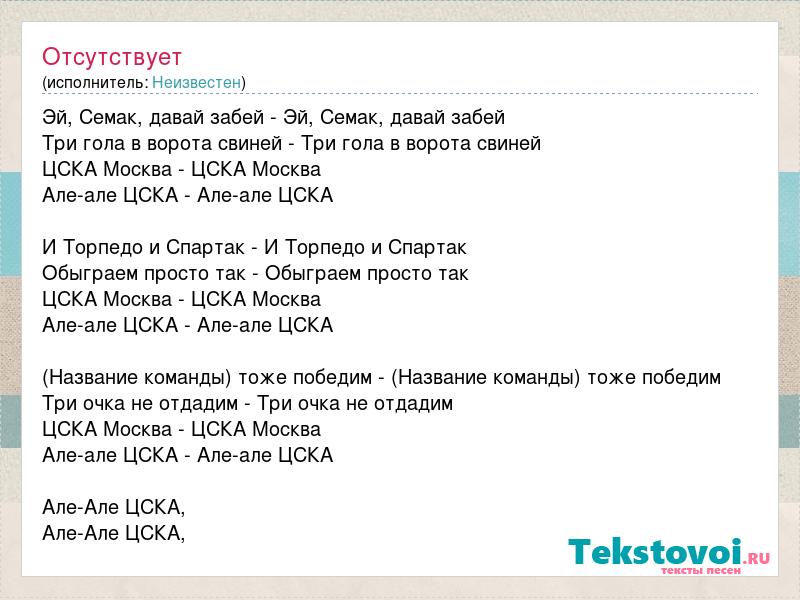 Отсутствует
(исполнитель: Неизвестен)

Эй, Семак, давай забей - Эй, Семак, давай забей
Три гола в ворота свиней - Три гола в ворота свиней
ЦСКА Москва - ЦСКА Москва
Але-але ЦСКА - Але-але ЦСКА

И Торпедо и Спартак - И Торпедо и Спартак
Обыграем просто так - Обыграем просто так
ЦСКА Москва - ЦСКА Москва
Але-але ЦСКА - Але-але ЦСКА

(Название команды) тоже победим - (Название команды) тоже победим
Три очка не отдадим - Три очка не отдадим
ЦСКА Москва - ЦСКА Москва
Але-але ЦСКА - Але-але ЦСКА

Але-Але ЦСКА,
Але-Але ЦСКА,

Tekstovoi.RU
тексты песен